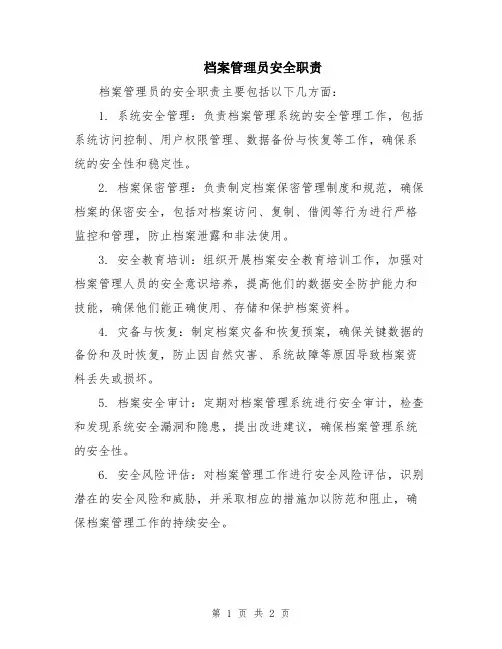 档案管理员安全职责

档案管理员的安全职责主要包括以下几方面：

1. 系统安全管理：负责档案管理系统的安全管理工作，包括系统访问控制、用户权限管理、数据备份与恢复等工作，确保系统的安全性和稳定性。

2. 档案保密管理：负责制定档案保密管理制度和规范，确保档案的保密安全，包括对档案访问、复制、借阅等行为进行严格监控和管理，防止档案泄露和非法使用。

3. 安全教育培训：组织开展档案安全教育培训工作，加强对档案管理人员的安全意识培养，提高他们的数据安全防护能力和技能，确保他们能正确使用、存储和保护档案资料。

4. 灾备与恢复：制定档案灾备和恢复预案，确保关键数据的备份和及时恢复，防止因自然灾害、系统故障等原因导致档案资料丢失或损坏。

5. 档案安全审计：定期对档案管理系统进行安全审计，检查和发现系统安全漏洞和隐患，提出改进建议，确保档案管理系统的安全性。

6. 安全风险评估：对档案管理工作进行安全风险评估，识别潜在的安全风险和威胁，并采取相应的措施加以防范和阻止，确保档案管理工作的持续安全。

第 1 页 共 2 页